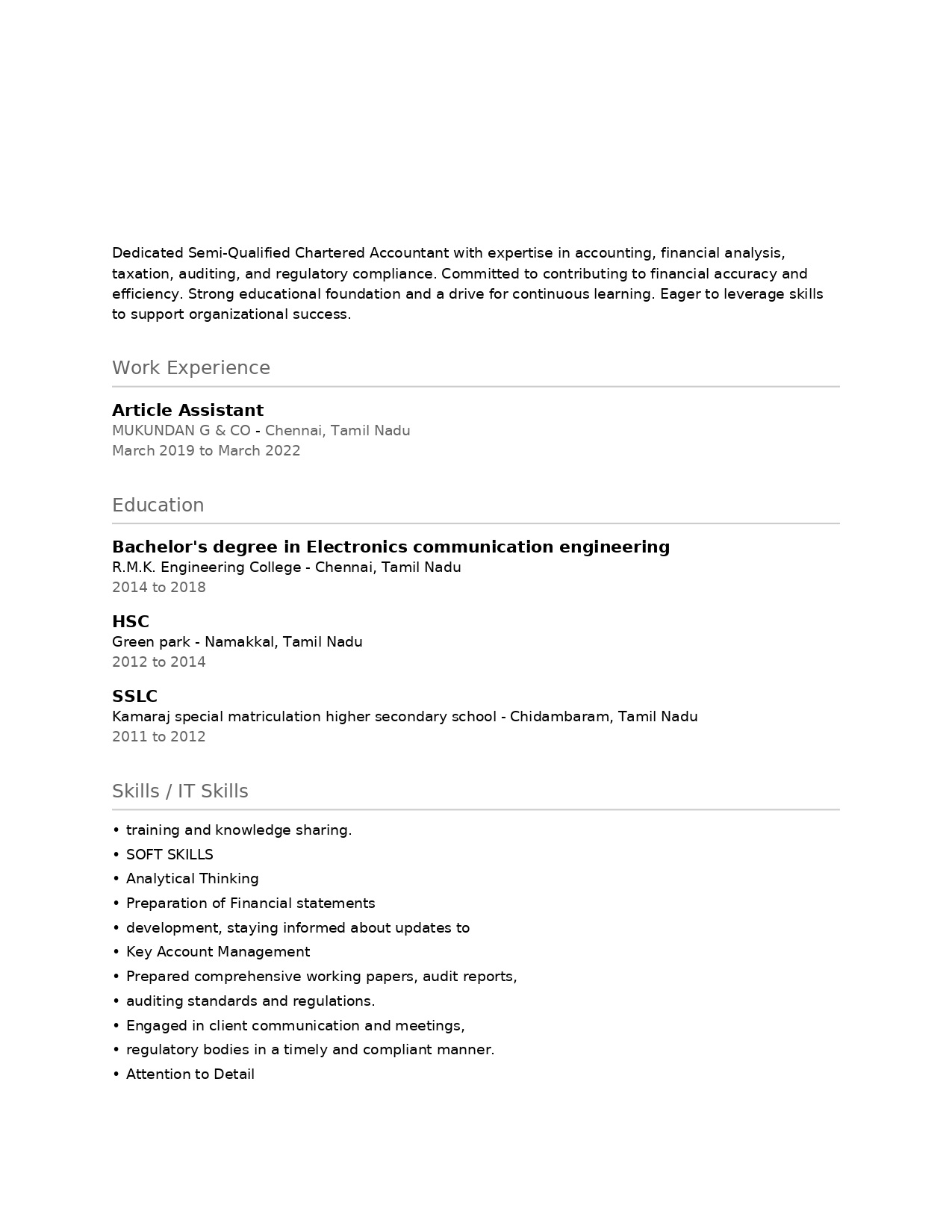 Dedicated Semi-Qualified Chartered Accountant with expertise in accounting, financial analysis, taxation, auditing, and regulatory compliance. Committed to contributing to financial accuracy and efficiency. Strong educational foundation and a drive for continuous learning. Eager to leverage skills to support organizational success.

Work Experience

Article Assistant
MUKUNDAN G & CO - Chennai, Tamil Nadu
March 2019 to March 2022

Education

Bachelor's degree in Electronics communication engineering
R.M.K. Engineering College - Chennai, Tamil Nadu
2014 to 2018

HSC
Green park - Namakkal, Tamil Nadu
2012 to 2014

SSLC
Kamaraj special matriculation higher secondary school - Chidambaram, Tamil Nadu
2011 to 2012

Skills / IT Skills

• training and knowledge sharing.
• SOFT SKILLS
• Analytical Thinking
• Preparation of Financial statements
• development, staying informed about updates to
• Key Account Management
• Prepared comprehensive working papers, audit reports,
• auditing standards and regulations.
• Engaged in client communication and meetings,
• regulatory bodies in a timely and compliant manner.
• Attention to Detail